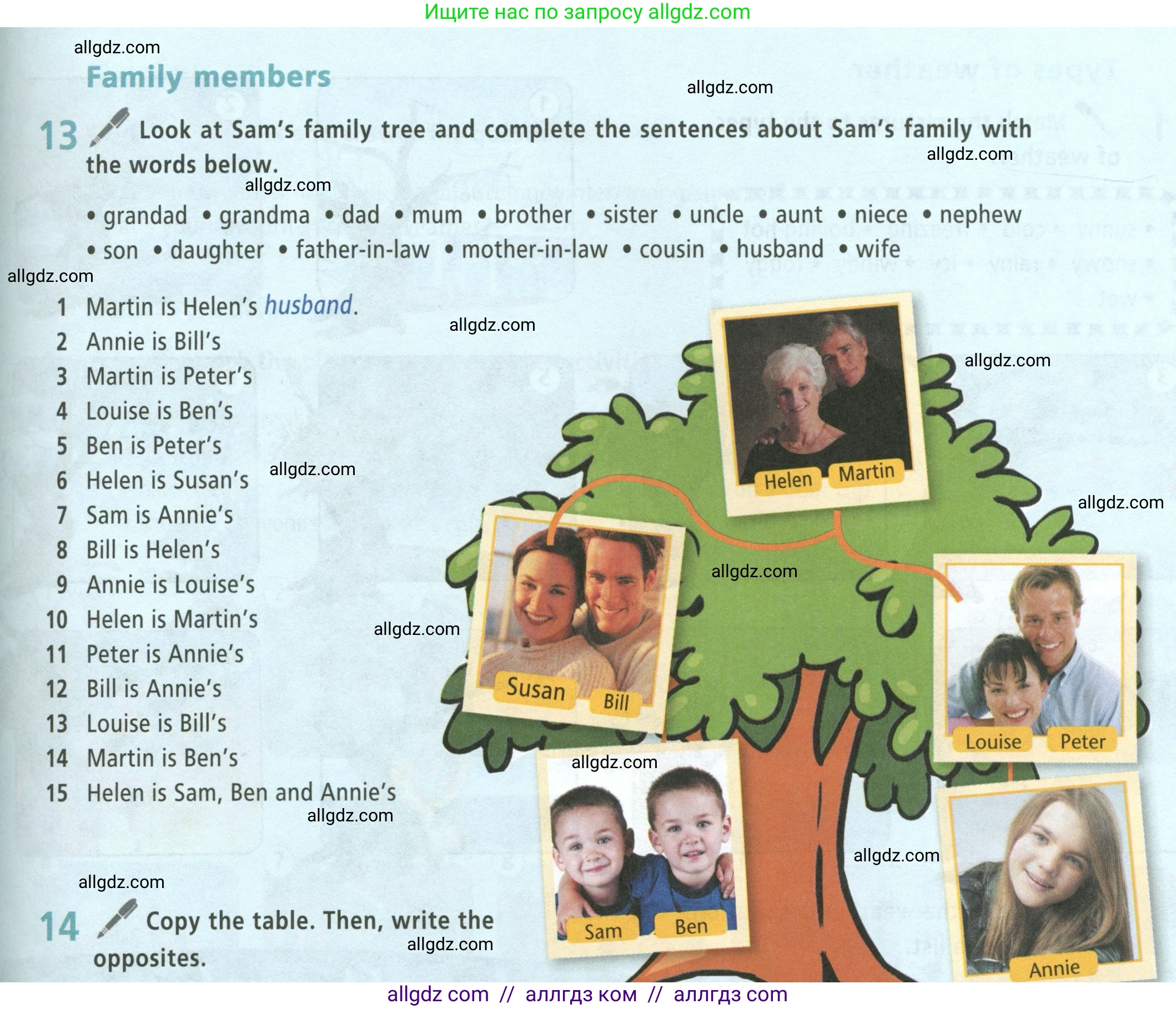 Ищите нас по запросу allgdz.com

Family members

13 Look at Sam's family tree and complete the sentences about Sam's family with the words below.

• grandad • grandma • dad • mum • brother • sister • uncle • aunt • niece • nephew • son • daughter • father-in-law • mother-in-law • cousin • husband • wife

1 Martin is Helen's husband.
2 Annie is Bill's
3 Martin is Peter's
4 Louise is Ben's
5 Ben is Peter's
6 Helen is Susan's
7 Sam is Annie's
8 Bill is Helen's
9 Annie is Louise's
10 Helen is Martin's
11 Peter is Annie's
12 Bill is Annie's
13 Louise is Bill's
14 Martin is Ben's
15 Helen is Sam, Ben and Annie's

Helen
Martin
Susan
Bill
Louise
Peter
Sam
Ben
Annie

14 Copy the table. Then, write the opposites.

allgdz com // аллгдз ком // аллгдз com

allgdz.com